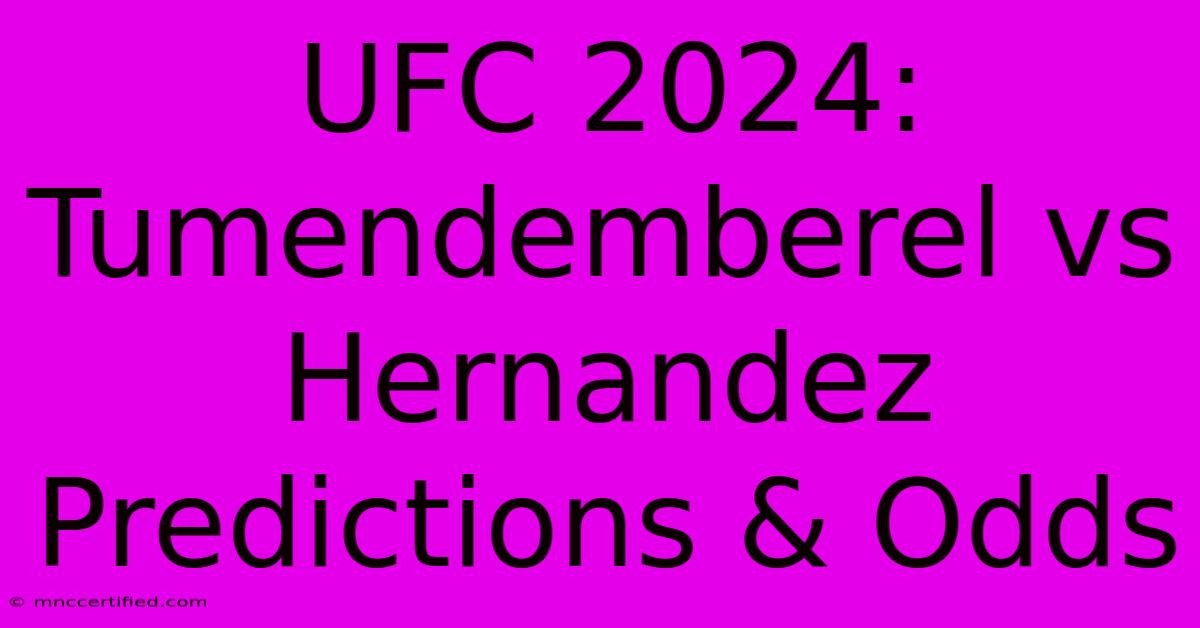 UFC 2024: Tumendemberel vs Hernandez Predictions & Odds

© mnccertified.com